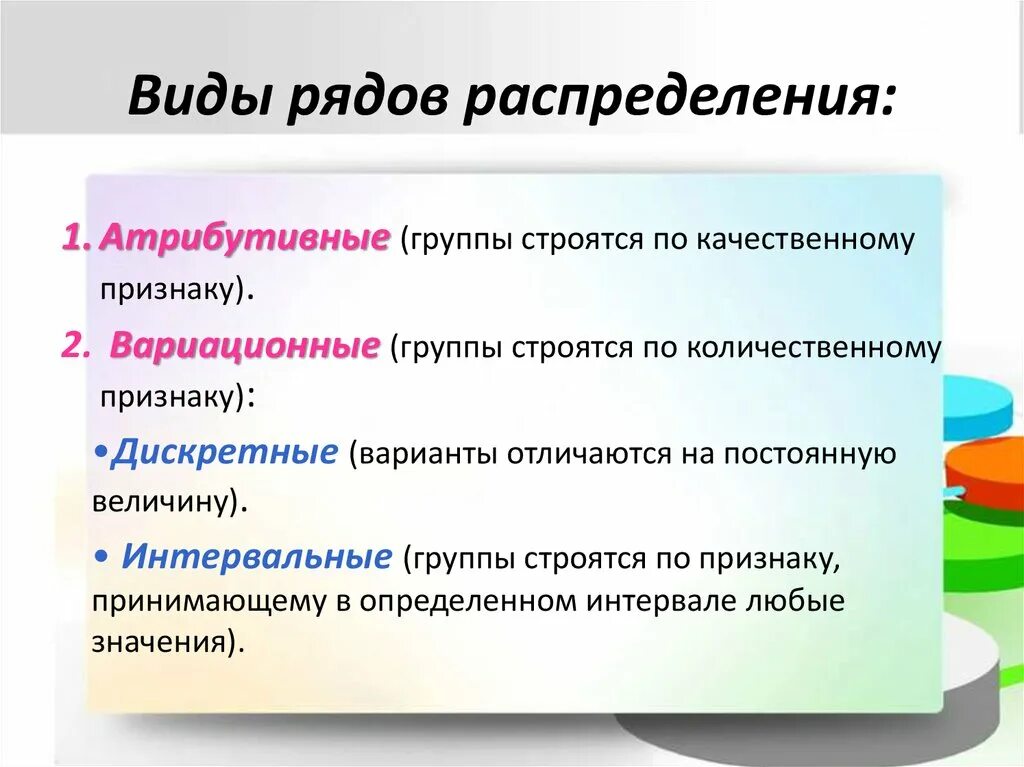 Виды рядов распределения:

1. Атрибутивные (группы строятся по качественному признаку).

2. Вариационные (группы строятся по количественному признаку):

•Дискретные (варианты отличаются на постоянную величину).

• Интервальные (группы строятся по признаку, принимающему в определенном интервале любые значения).